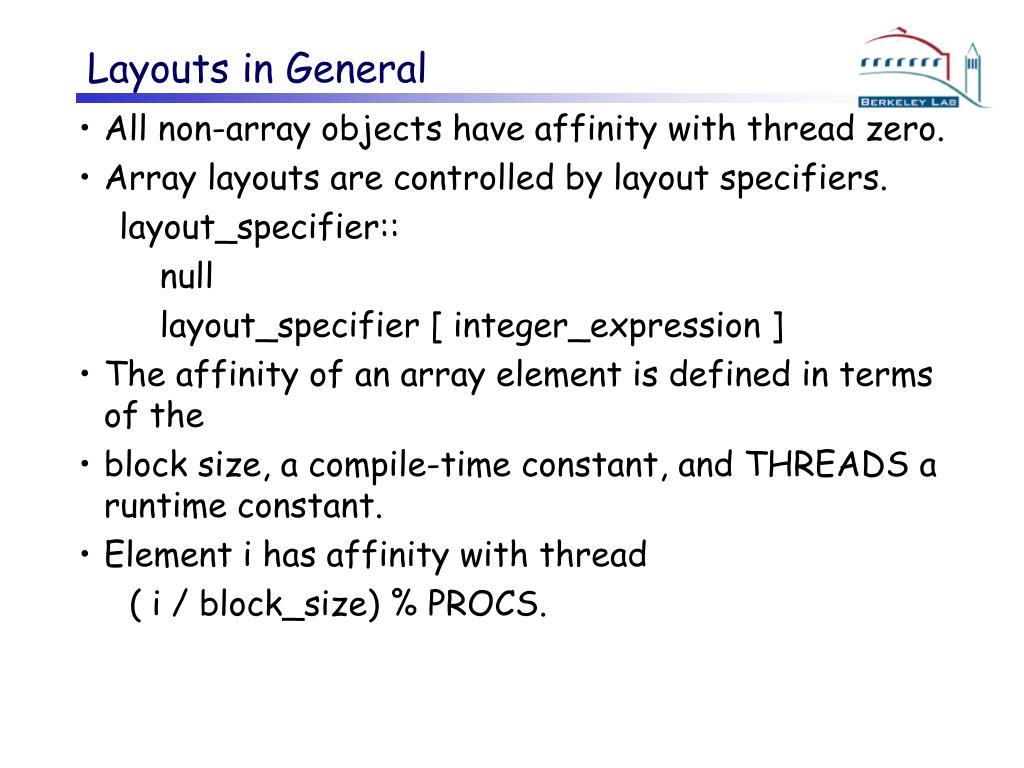 Layouts in General

BERKELEY LAB

• All non-array objects have affinity with thread zero.
• Array layouts are controlled by layout specifiers.

layout_specifier::

null

layout_specifier [ integer_expression ]

• The affinity of an array element is defined in terms of the
• block size, a compile-time constant, and THREADS a runtime constant.
• Element i has affinity with thread

( i / block_size) % PROCS.